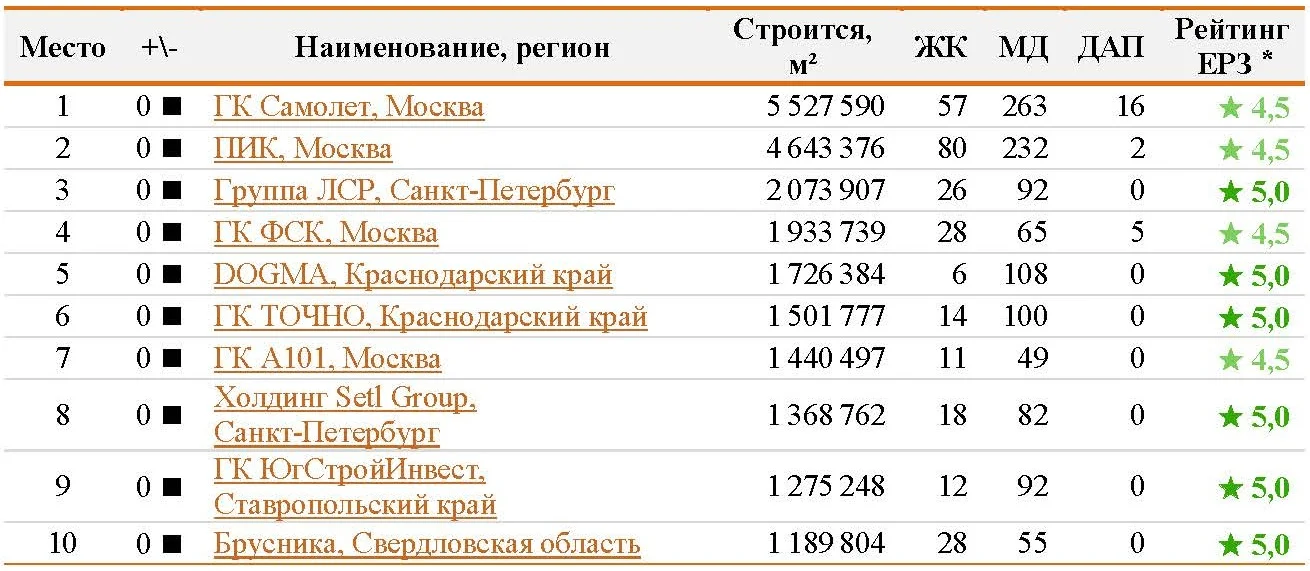 | Место | +\- | Наименование, регион | Строится, м² | ЖК | МД | ДАП | Рейтинг ЕРЗ * |
|---|---|---|---|---|---|---|---|
| 1 | 0 ■ | ГК Самолет, Москва | 5 527 590 | 57 | 263 | 16 | ★ 4,5 |
| 2 | 0 ■ | ПИК, Москва | 4 643 376 | 80 | 232 | 2 | ★ 4,5 |
| 3 | 0 ■ | Группа ЛСР, Санкт-Петербург | 2 073 907 | 26 | 92 | 0 | ★ 5,0 |
| 4 | 0 ■ | ГК ФСК, Москва | 1 933 739 | 28 | 65 | 5 | ★ 4,5 |
| 5 | 0 ■ | DOGMA, Краснодарский край | 1 726 384 | 6 | 108 | 0 | ★ 5,0 |
| 6 | 0 ■ | ГК ТОЧНО, Краснодарский край | 1 501 777 | 14 | 100 | 0 | ★ 5,0 |
| 7 | 0 ■ | ГК А101, Москва | 1 440 497 | 11 | 49 | 0 | ★ 4,5 |
| 8 | 0 ■ | Холдинг Setl Group, Санкт-Петербург | 1 368 762 | 18 | 82 | 0 | ★ 5,0 |
| 9 | 0 ■ | ГК ЮгСтройИнвест, Ставропольский край | 1 275 248 | 12 | 92 | 0 | ★ 5,0 |
| 10 | 0 ■ | Брусника, Свердловская область | 1 189 804 | 28 | 55 | 0 | ★ 5,0 |